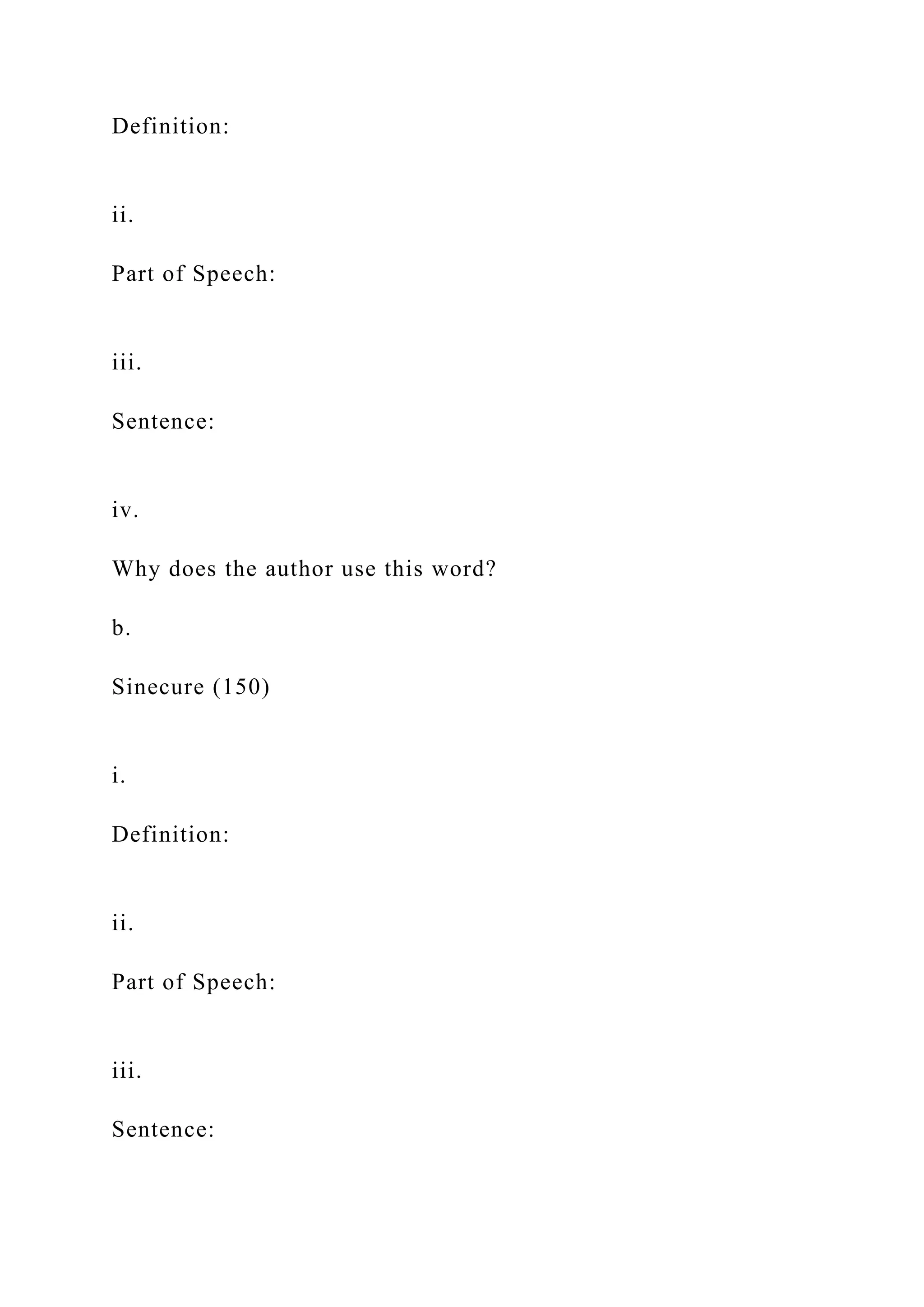 Definition:

ii.

Part of Speech:

iii.

Sentence:

iv.

Why does the author use this word?

b.

Sinecure (150)

i.

Definition:

ii.

Part of Speech:

iii.

Sentence: